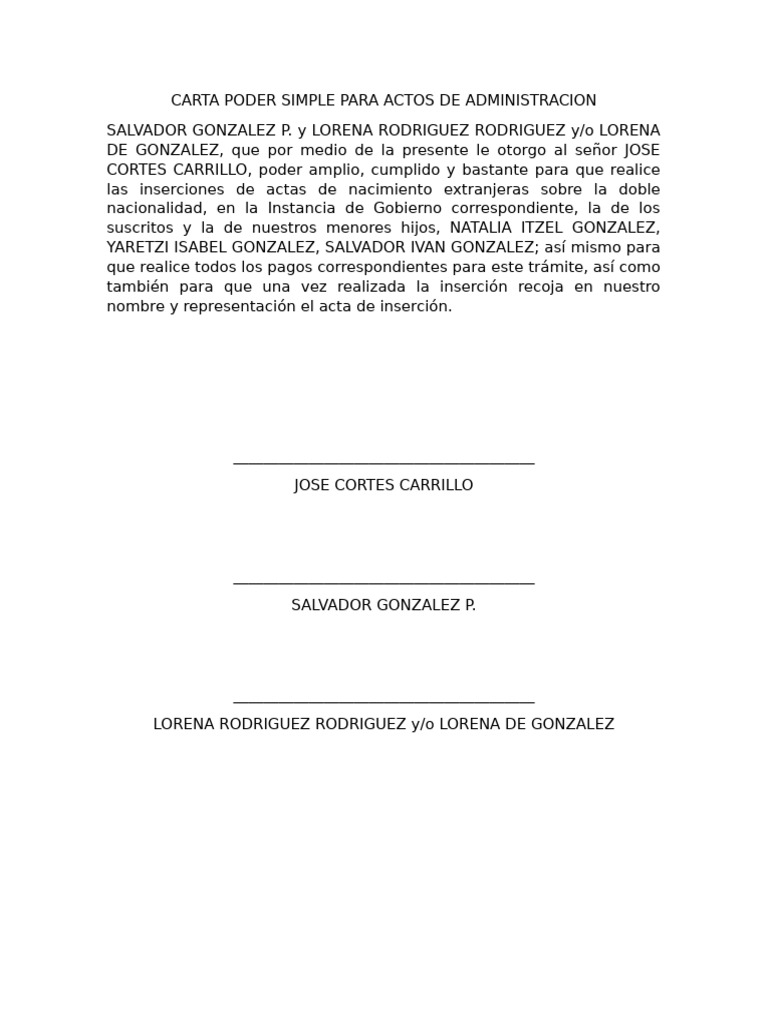 CARTA PODER SIMPLE PARA ACTOS DE ADMINISTRACION

SALVADOR GONZALEZ P. y LORENA RODRIGUEZ RODRIGUEZ y/o LORENA DE GONZALEZ, que por medio de la presente le otorgo al señor JOSE CORTES CARRILLO, poder amplio, cumplido y bastante para que realice las inserciones de actas de nacimiento extranjeras sobre la doble nacionalidad, en la Instancia de Gobierno correspondiente, la de los suscritos y la de nuestros menores hijos, NATALIA ITZEL GONZALEZ, YARETZI ISABEL GONZALEZ, SALVADOR IVAN GONZALEZ; así mismo para que realice todos los pagos correspondientes para este trámite, así como también para que una vez realizada la inserción recoja en nuestro nombre y representación el acta de inserción.

JOSE CORTES CARRILLO

SALVADOR GONZALEZ P.

LORENA RODRIGUEZ RODRIGUEZ y/o LORENA DE GONZALEZ